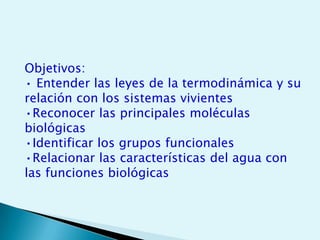 Objetivos:
• Entender las leyes de la termodinámica y su relación con los sistemas vivientes
•Reconocer las principales moléculas biológicas
•Identificar los grupos funcionales
•Relacionar las características del agua con las funciones biológicas